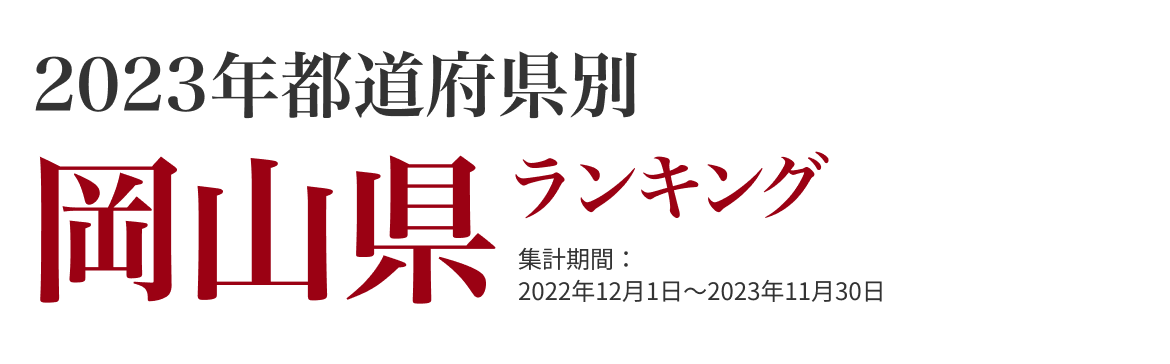 2023年都道府県別

岡山県 ランキング

集計期間：
2022年12月1日～2023年11月30日